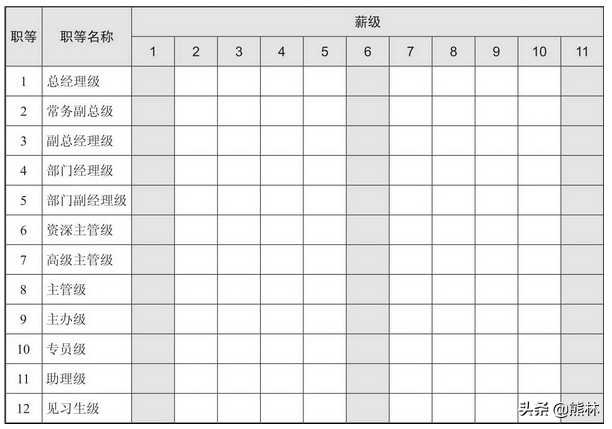 | 职等 | 职等名称 | 薪级 | | | | | | | | | | |
|---|---|---|---|---|---|---|---|---|---|---|---|---|
| | | 1 | 2 | 3 | 4 | 5 | 6 | 7 | 8 | 9 | 10 | 11 |
| 1 | 总经理级 | | | | | | | | | | | |
| 2 | 常务副总级 | | | | | | | | | | | |
| 3 | 副总经理级 | | | | | | | | | | | |
| 4 | 部门经理级 | | | | | | | | | | | |
| 5 | 部门副经理级 | | | | | | | | | | | |
| 6 | 资深主管级 | | | | | | | | | | | |
| 7 | 高级主管级 | | | | | | | | | | | |
| 8 | 主管级 | | | | | | | | | | | |
| 9 | 主办级 | | | | | | | | | | | |
| 10 | 专员级 | | | | | | | | | | | |
| 11 | 助理级 | | | | | | | | | | | |
| 12 | 见习生级 | | | | | | | | | | | |

头条 @熊林